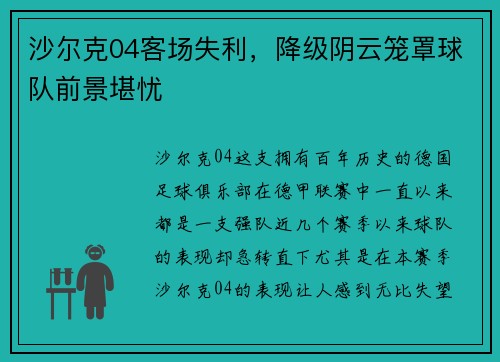 沙尔克04客场失利，降级阴云笼罩球队前景堪忧

沙尔克04这支拥有百年历史的德国足球俱乐部在德甲联赛中一直以来都是一支强队近几个赛季以来球队的表现却急转直下尤其是在本赛季沙尔克04的表现让人感到无比失望